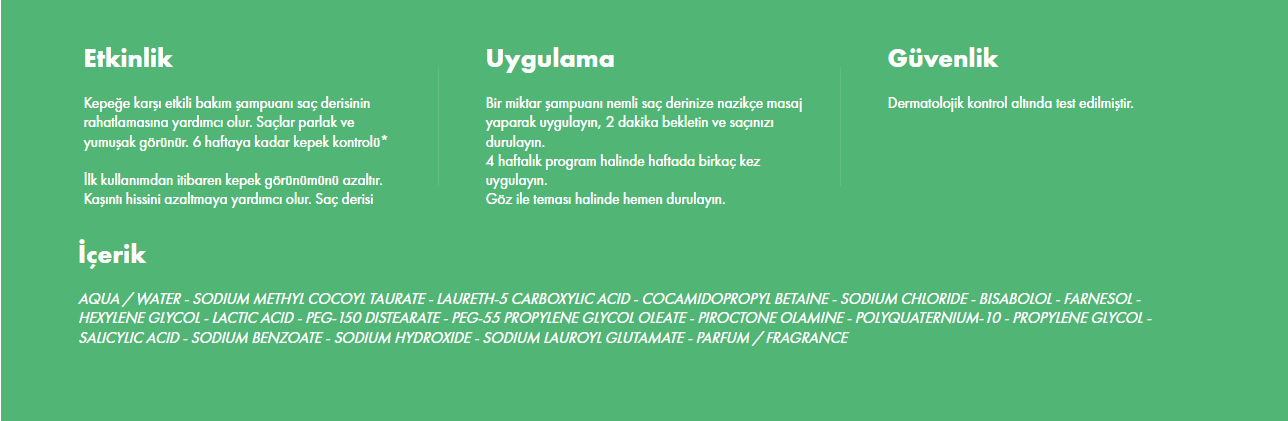 Etkinlik

Kepeğe karşı etkili bakım şampuanı saç derisinin rahatlamasına yardımcı olur. Saçlar parlak ve yumuşak görünür. 6 haftaya kadar kepek kontrolü*

İlk kullanımdan itibaren kepek görünümünü azaltır. Kaşıntı hissini azaltmaya yardımcı olur. Saç derisi

Uygulama

Bir miktar şampuanı nemli saç derinize nazikçe masaj yaparak uygulayın, 2 dakika bekletin ve saçınızı durulayın.
4 haftalık program halinde haftada birkaç kez uygulayın.
Göz ile teması halinde hemen durulayın.

Güvenlik

Dermatolojik kontrol altında test edilmiştir.

İçerik

AQUA / WATER - SODIUM METHYL COCOYL TAURATE - LAURETH-5 CARBOXYLIC ACID - COCAMIDOPROPYL BETAINE - SODIUM CHLORIDE - BISABOLOL - FARNESOL - HEXYLENE GLYCOL - LACTIC ACID - PEG-150 DISTEARATE - PEG-55 PROPYLENE GLYCOL OLEATE - PIROCTONE OLAMINE - POLYQUATERNIUM-10 - PROPYLENE GLYCOL - SALICYLIC ACID - SODIUM BENZOATE - SODIUM HYDROXIDE - SODIUM LAUROYL GLUTAMATE - PARFUM / FRAGRANCE